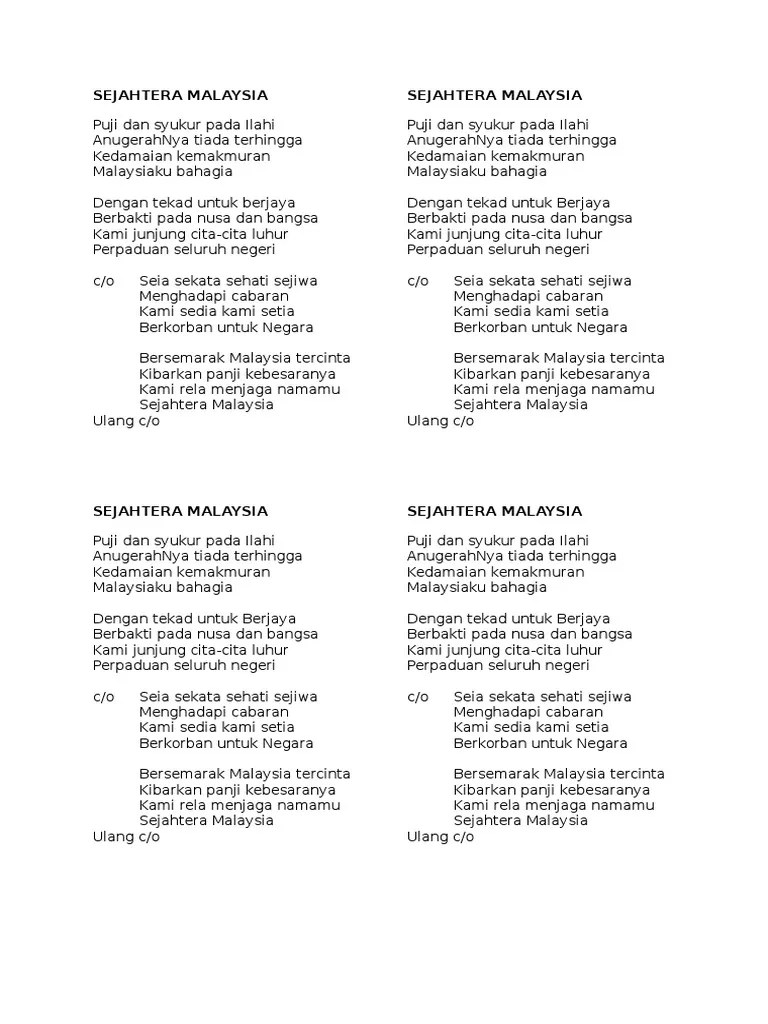 SEJAHTERA MALAYSIA

Puji dan syukur pada Ilahi
AnugerahNya tiada terhingga
Kedamaian kemakmuran
Malaysiaku bahagia

Dengan tekad untuk berjaya
Berbakti pada nusa dan bangsa
Kami junjung cita-cita luhur
Perpaduan seluruh negeri

c/o Seia sekata sehati sejiwa
Menghadapi cabaran
Kami sedia kami setia
Berkorban untuk Negara

Bersemarak Malaysia tercinta
Kibarkan panji kebesaranya
Kami rela menjaga namamu
Sejahtera Malaysia
Ulang c/o

SEJAHTERA MALAYSIA

Puji dan syukur pada Ilahi
AnugerahNya tiada terhingga
Kedamaian kemakmuran
Malaysiaku bahagia

Dengan tekad untuk Berjaya
Berbakti pada nusa dan bangsa
Kami junjung cita-cita luhur
Perpaduan seluruh negeri

c/o Seia sekata sehati sejiwa
Menghadapi cabaran
Kami sedia kami setia
Berkorban untuk Negara

Bersemarak Malaysia tercinta
Kibarkan panji kebesaranya
Kami rela menjaga namamu
Sejahtera Malaysia
Ulang c/o

SEJAHTERA MALAYSIA

Puji dan syukur pada Ilahi
AnugerahNya tiada terhingga
Kedamaian kemakmuran
Malaysiaku bahagia

Dengan tekad untuk Berjaya
Berbakti pada nusa dan bangsa
Kami junjung cita-cita luhur
Perpaduan seluruh negeri

c/o Seia sekata sehati sejiwa
Menghadapi cabaran
Kami sedia kami setia
Berkorban untuk Negara

Bersemarak Malaysia tercinta
Kibarkan panji kebesaranya
Kami rela menjaga namamu
Sejahtera Malaysia
Ulang c/o

SEJAHTERA MALAYSIA

Puji dan syukur pada Ilahi
AnugerahNya tiada terhingga
Kedamaian kemakmuran
Malaysiaku bahagia

Dengan tekad untuk Berjaya
Berbakti pada nusa dan bangsa
Kami junjung cita-cita luhur
Perpaduan seluruh negeri

c/o Seia sekata sehati sejiwa
Menghadapi cabaran
Kami sedia kami setia
Berkorban untuk Negara

Bersemarak Malaysia tercinta
Kibarkan panji kebesaranya
Kami rela menjaga namamu
Sejahtera Malaysia
Ulang c/o